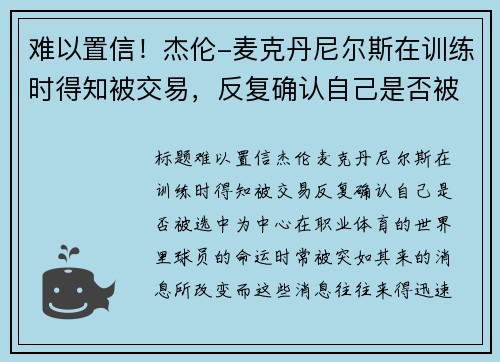 难以置信！杰伦-麦克丹尼尔斯在训练时得知被交易，反复确认自己是否被

标题难以置信杰伦麦克丹尼尔斯在训练时得知被交易反复确认自己是否被选中为中心在职业体育的世界里球员的命运时常被突如其来的消息所改变而这些消息往往来得迅速